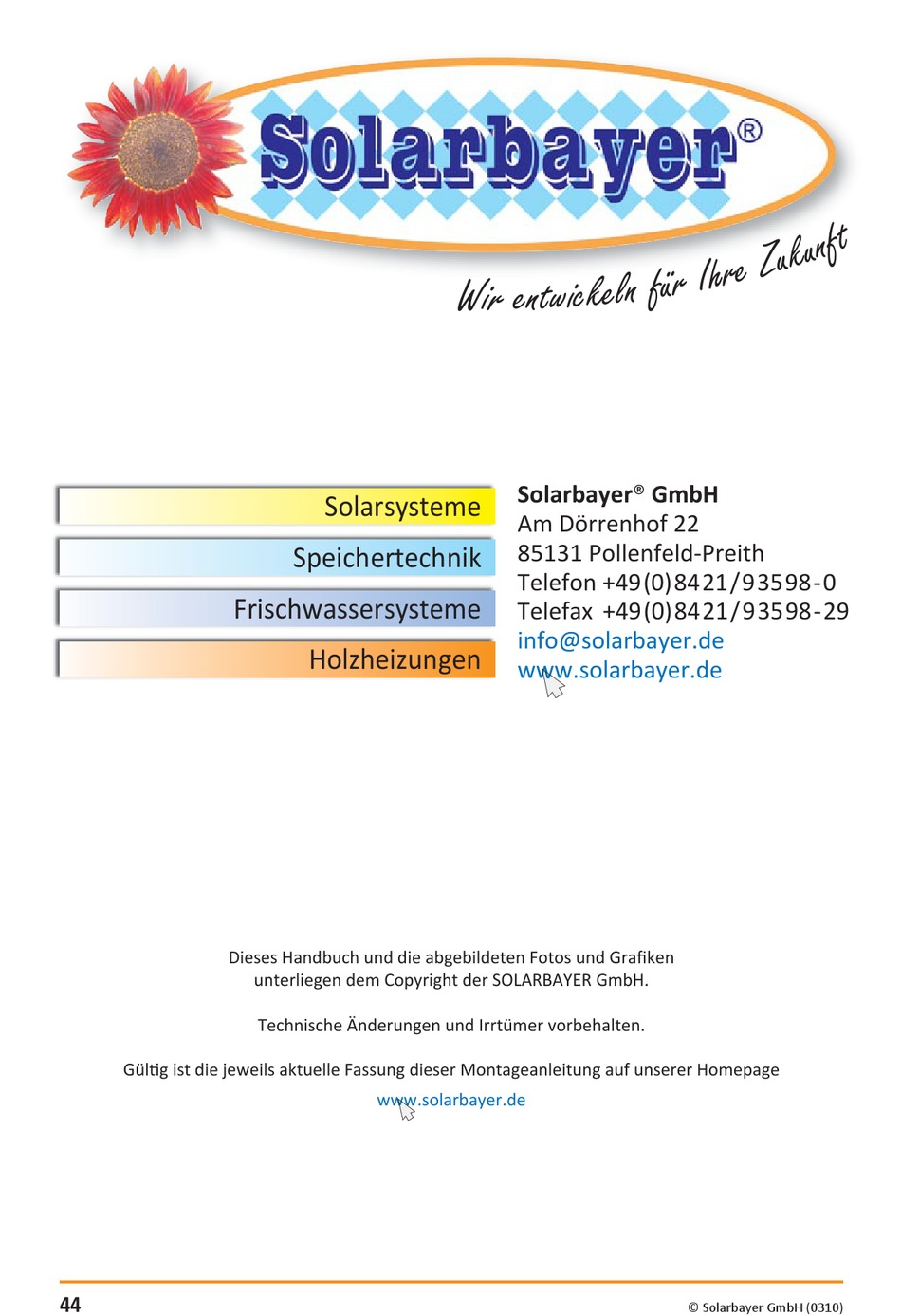 Solarbayer®

Wir entwickeln für Ihre Zukunft

Solarsysteme

Speichertechnik

Frischwassersysteme

Holzheizungen

Solarbayer® GmbH
Am Dörrenhof 22
85131 Pollenfeld-Preith
Telefon +49(0)8421/93598-0
Telefax +49(0)8421/93598-29
info@solarbayer.de
www.solarbayer.de

Dieses Handbuch und die abgebildeten Fotos und Grafiken unterliegen dem Copyright der SOLARBAYER GmbH.

Technische Änderungen und Irrtümer vorbehalten.

Gültig ist die jeweils aktuelle Fassung dieser Montageanleitung auf unserer Homepage www.solarbayer.de

44

© Solarbayer GmbH (0310)